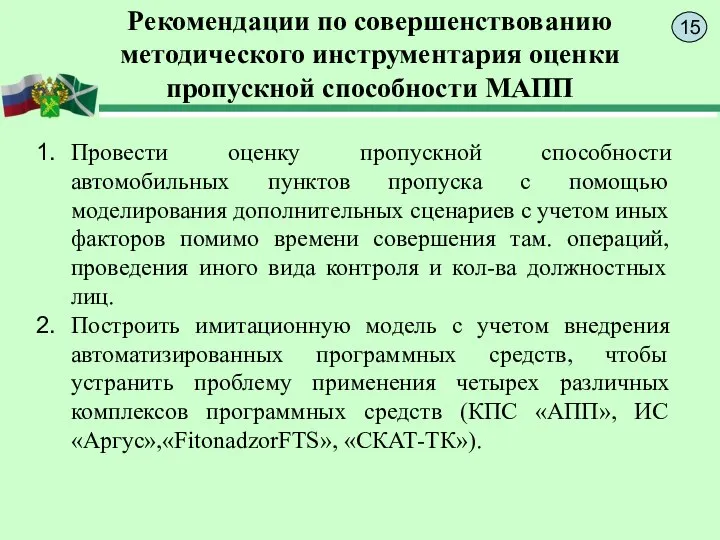 Рекомендации по совершенствованию методического инструментария оценки пропускной способности МАПП

15

1. Провести оценку пропускной способности автомобильных пунктов пропуска с помощью моделирования дополнительных сценариев с учетом иных факторов помимо времени совершения там. операций, проведения иного вида контроля и кол-ва должностных лиц.
2. Построить имитационную модель с учетом внедрения автоматизированных программных средств, чтобы устранить проблему применения четырех различных комплексов программных средств (КПС «АПП», ИС «Аргус»,«FitonadzorFTS», «СКАТ-ТК»).